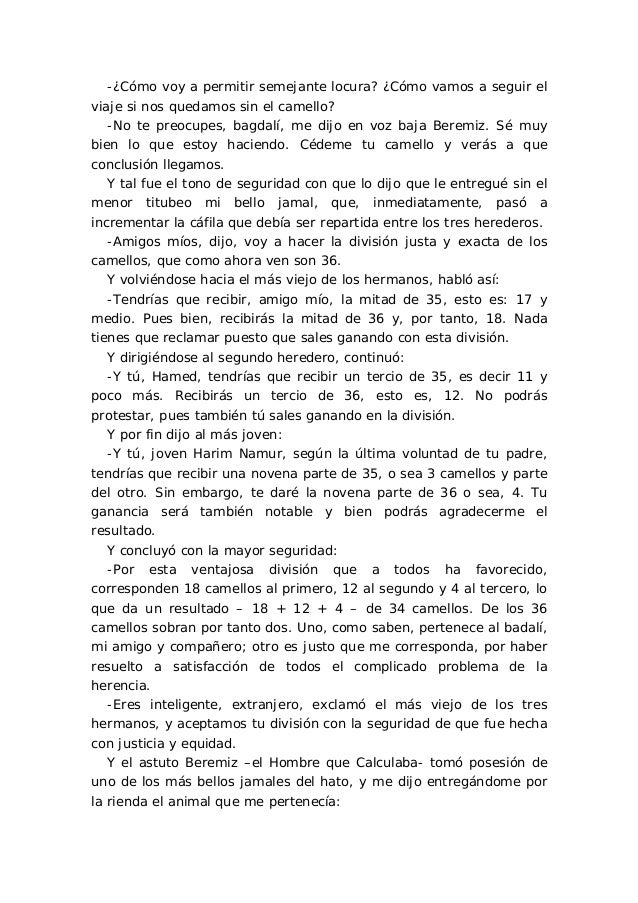 -¿Cómo voy a permitir semejante locura? ¿Cómo vamos a seguir el viaje si nos quedamos sin el camello?

-No te preocupes, bagdalí, me dijo en voz baja Beremiz. Sé muy bien lo que estoy haciendo. Cédeme tu camello y verás a que conclusión llegamos.

Y tal fue el tono de seguridad con que lo dijo que le entregué sin el menor titubeo mi bello jamal, que, inmediatamente, pasó a incrementar la cáfila que debía ser repartida entre los tres herederos.

-Amigos míos, dijo, voy a hacer la división justa y exacta de los camellos, que como ahora ven son 36.

Y volviéndose hacia el más viejo de los hermanos, habló así:

-Tendrías que recibir, amigo mío, la mitad de 35, esto es: 17 y medio. Pues bien, recibirás la mitad de 36 y, por tanto, 18. Nada tienes que reclamar puesto que sales ganando con esta división.

Y dirigiéndose al segundo heredero, continuó:

-Y tú, Hamed, tendrías que recibir un tercio de 35, es decir 11 y poco más. Recibirás un tercio de 36, esto es, 12. No podrás protestar, pues también tú sales ganando en la división.

Y por fin dijo al más joven:

-Y tú, joven Harim Namur, según la última voluntad de tu padre, tendrías que recibir una novena parte de 35, o sea 3 camellos y parte del otro. Sin embargo, te daré la novena parte de 36 o sea, 4. Tu ganancia será también notable y bien podrás agradecerme el resultado.

Y concluyó con la mayor seguridad:

-Por esta ventajosa división que a todos ha favorecido, corresponden 18 camellos al primero, 12 al segundo y 4 al tercero, lo que da un resultado – 18 + 12 + 4 – de 34 camellos. De los 36 camellos sobran por tanto dos. Uno, como saben, pertenece al badalí, mi amigo y compañero; otro es justo que me corresponda, por haber resuelto a satisfacción de todos el complicado problema de la herencia.

-Eres inteligente, extranjero, exclamó el más viejo de los tres hermanos, y aceptamos tu división con la seguridad de que fue hecha con justicia y equidad.

Y el astuto Beremiz –el Hombre que Calculaba- tomó posesión de uno de los más bellos jamales del hato, y me dijo entregándome por la rienda el animal que me pertenecía: